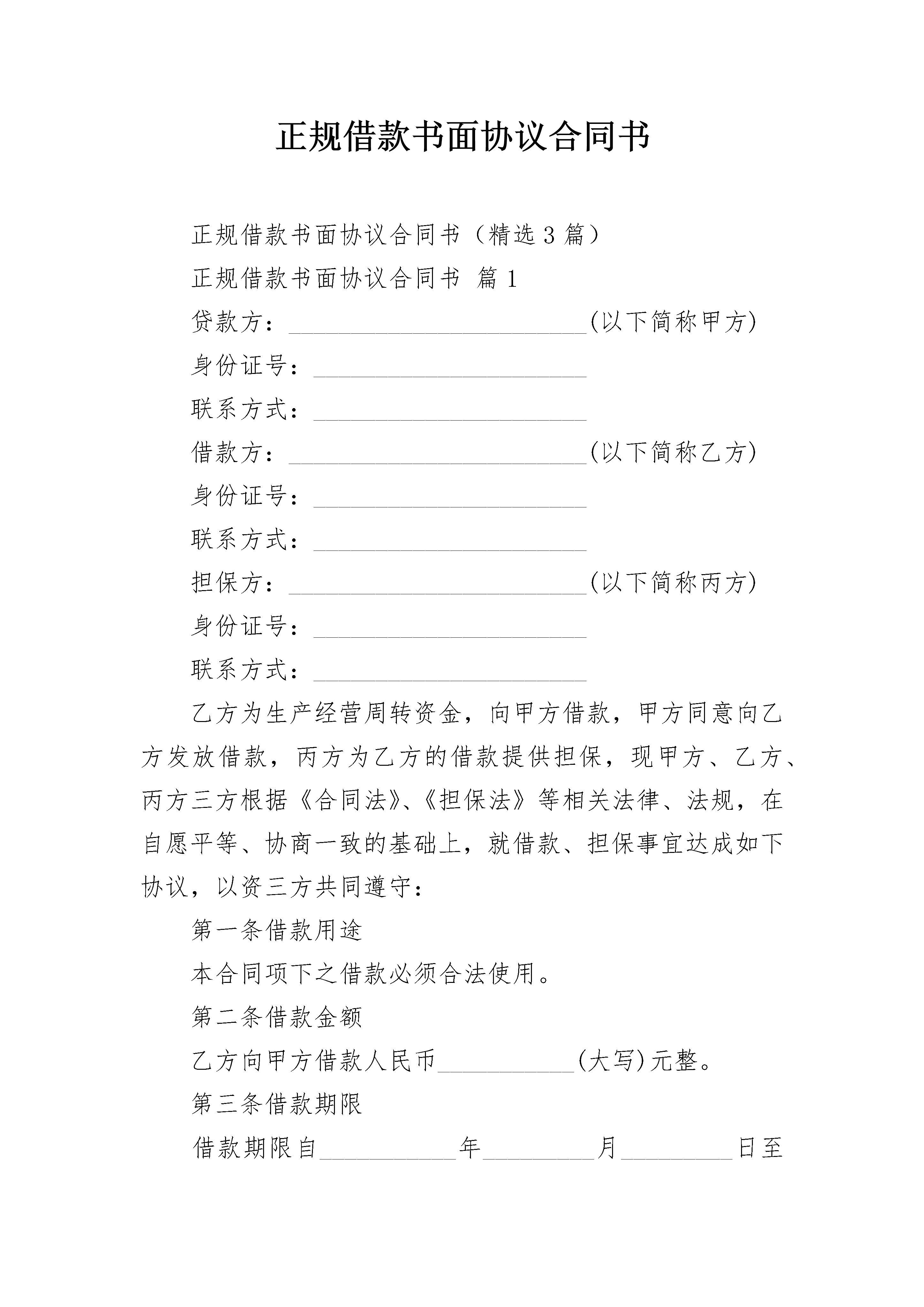 正规借款书面协议合同书

正规借款书面协议合同书（精选3篇）

正规借款书面协议合同书 篇1

贷款方：________________________(以下简称甲方)

身份证号：______________________

联系方式：______________________

借款方：________________________(以下简称乙方)

身份证号：______________________

联系方式：______________________

担保方：________________________(以下简称丙方)

身份证号：______________________

联系方式：______________________

乙方为生产经营周转资金，向甲方借款，甲方同意向乙方发放借款，丙方为乙方的借款提供担保，现甲方、乙方、丙方三方根据《合同法》、《担保法》等相关法律、法规，在自愿平等、协商一致的基础上，就借款、担保事宜达成如下协议，以资三方共同遵守：

第一条借款用途

本合同项下之借款必须合法使用。

第二条借款金额

乙方向甲方借款人民币___________(大写)元整。

第三条借款期限

借款期限自___________年_________月_________日至